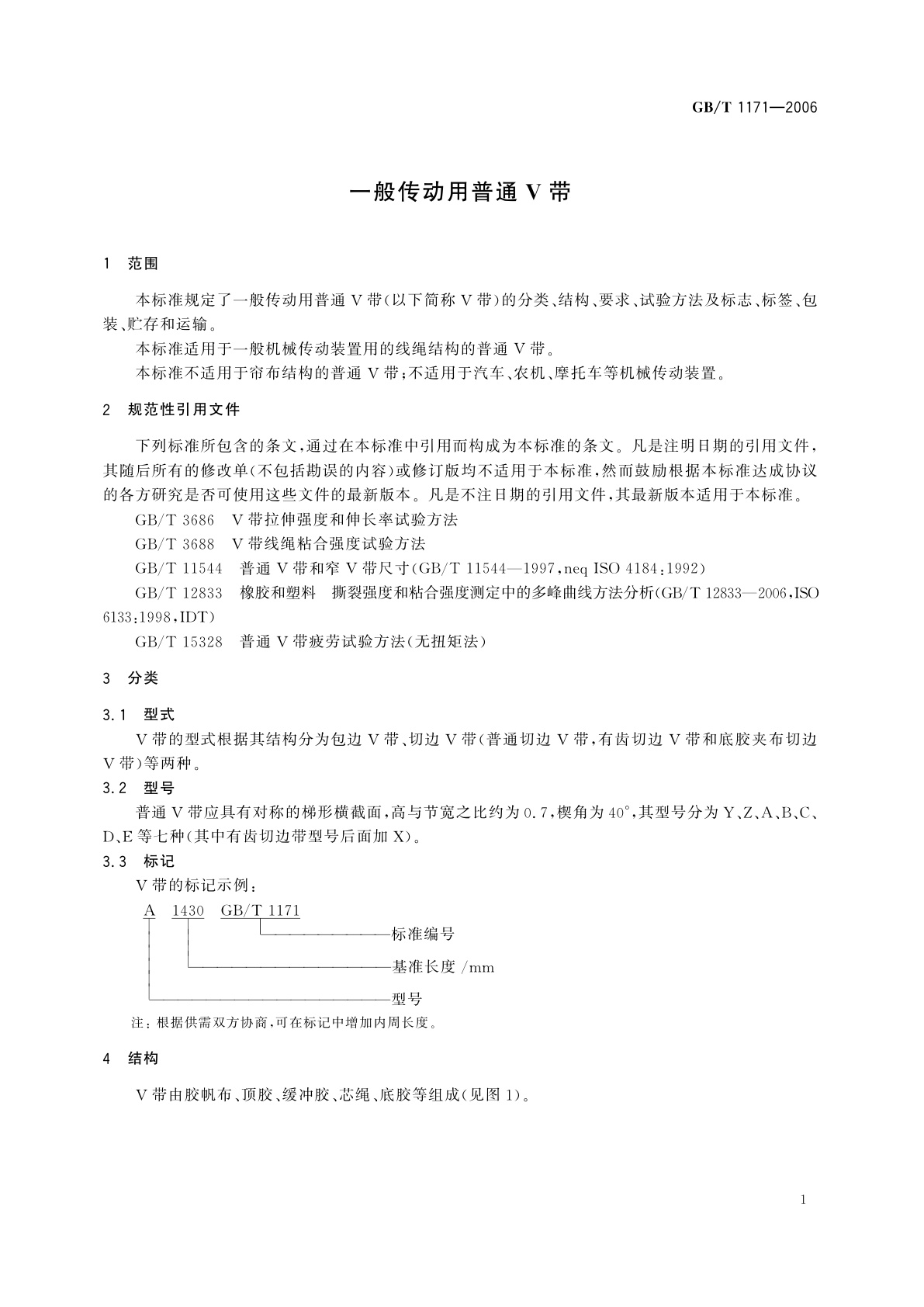 GB/T 1171—2006

一般传动用普通 V 带

1 范围

本标准规定了一般传动用普通 V 带(以下简称 V 带)的分类、结构、要求、试验方法及标志、标签、包装、贮存和运输。

本标准适用于一般机械传动装置用的线绳结构的普通 V 带。

本标准不适用于帘布结构的普通 V 带;不适用于汽车、农机、摩托车等机械传动装置。

2 规范性引用文件

下列标准所包含的条文,通过在本标准中引用而构成为本标准的条文。凡是注明日期的引用文件,其随后所有的修改单(不包括勘误的内容)或修订版均不适用于本标准,然而鼓励根据本标准达成协议的各方研究是否可使用这些文件的最新版本。凡是不注日期的引用文件,其最新版本适用于本标准。

GB/T 3686 V 带拉伸强度和伸长率试验方法

GB/T 3688 V 带线绳粘合强度试验方法

GB/T 11544 普通 V 带和窄 V 带尺寸(GB/T 11544—1997,neq ISO 4184:1992)

GB/T 12833 橡胶和塑料 撕裂强度和粘合强度测定中的多峰曲线方法分析(GB/T 12833—2006,ISO 6133:1998,IDT)

GB/T 15328 普通 V 带疲劳试验方法(无扭矩法)

3 分类

3.1 型式

V 带的型式根据其结构分为包边 V 带、切边 V 带(普通切边 V 带,有齿切边 V 带和底胶夹布切边 V 带)等两种。

3.2 型号

普通 V 带应具有对称的梯形横截面,高与节宽之比约为 0.7,楔角为 40°,其型号分为 Y、Z、A、B、C、D、E 等七种(其中有齿切边带型号后面加 X)。

3.3 标记

V 带的标记示例:

A 1430 GB/T 1171

标准编号

基准长度 /mm

型号

注:根据供需双方协商,可在标记中增加内周长度。

4 结构

V 带由胶帆布、顶胶、缓冲胶、芯绳、底胶等组成(见图 1)。

1